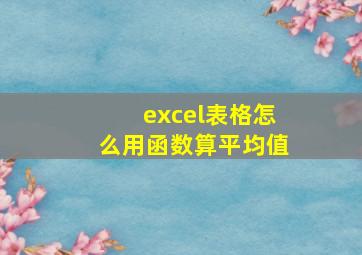 excel表格怎么用函数算平均值